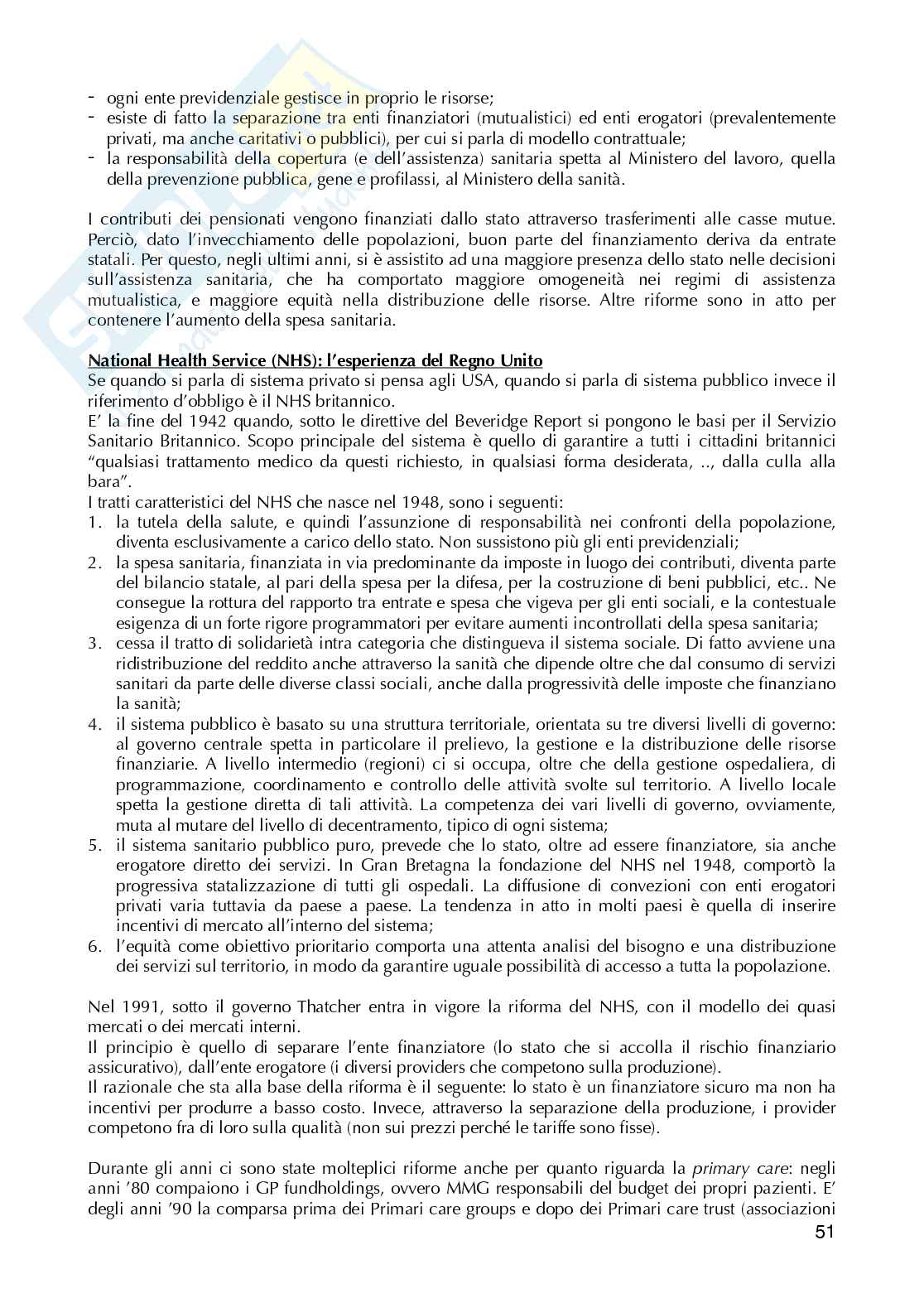 - ogni ente previdenziale gestisce in proprio le risorse;
- esiste di fatto la separazione tra enti finanziatori (mutualistici) ed enti erogatori (prevalentemente privati, ma anche caritativi o pubblici), per cui si parla di modello contrattuale;
- la responsabilità della copertura (e dell'assistenza) sanitaria spetta al Ministero del lavoro, quella della prevenzione pubblica, gene e profilassi, al Ministero della sanità.

I contributi dei pensionati vengono finanziati dallo stato attraverso trasferimenti alle casse mutue. Perciò, dato l'invecchiamento delle popolazioni, buon parte del finanziamento deriva da entrate statali. Per questo, negli ultimi anni, si è assistito ad una maggiore presenza dello stato nelle decisioni sull'assistenza sanitaria, che ha comportato maggiore omogeneità nei regimi di assistenza mutualistica, e maggiore equità nella distribuzione delle risorse. Altre riforme sono in atto per contenere l'aumento della spesa sanitaria.

National Health Service (NHS): l'esperienza del Regno Unito
Se quando si parla di sistema privato si pensa agli USA, quando si parla di sistema pubblico invece il riferimento d'obbligo è il NHS britannico.
E' la fine del 1942 quando, sotto le direttive del Beveridge Report si pongono le basi per il Servizio Sanitario Britannico. Scopo principale del sistema è quello di garantire a tutti i cittadini britannici "qualsiasi trattamento medico da questi richiesto, in qualsiasi forma desiderata, .., dalla culla alla bara".
I tratti caratteristici del NHS che nasce nel 1948, sono i seguenti:
1. la tutela della salute, e quindi l'assunzione di responsabilità nei confronti della popolazione, diventa esclusivamente a carico dello stato. Non sussistono più gli enti previdenziali;
2. la spesa sanitaria, finanziata in via predominante da imposte in luogo dei contributi, diventa parte del bilancio statale, al pari della spesa per la difesa, per la costruzione di beni pubblici, etc.. Ne consegue la rottura del rapporto tra entrate e spesa che vigeva per gli enti sociali, e la contestuale esigenza di un forte rigore programmatori per evitare aumenti incontrollati della spesa sanitaria;
3. cessa il tratto di solidarietà intra categoria che distingueva il sistema sociale. Di fatto avviene una ridistribuzione del reddito anche attraverso la sanità che dipende oltre che dal consumo di servizi sanitari da parte delle diverse classi sociali, anche dalla progressività delle imposte che finanziano la sanità;
4. il sistema pubblico è basato su una struttura territoriale, orientata su tre diversi livelli di governo: al governo centrale spetta in particolare il prelievo, la gestione e la distribuzione delle risorse finanziarie. A livello intermedio (regioni) ci si occupa, oltre che della gestione ospedaliera, di programmazione, coordinamento e controllo delle attività svolte sul territorio. A livello locale spetta la gestione diretta di tali attività. La competenza dei vari livelli di governo, ovviamente, muta al mutare del livello di decentramento, tipico di ogni sistema;
5. il sistema sanitario pubblico puro, prevede che lo stato, oltre ad essere finanziatore, sia anche erogatore diretto dei servizi. In Gran Bretagna la fondazione del NHS nel 1948, comportò la progressiva statalizzazione di tutti gli ospedali. La diffusione di convezioni con enti erogatori privati varia tuttavia da paese a paese. La tendenza in atto in molti paesi è quella di inserire incentivi di mercato all'interno del sistema;
6. l'equità come obiettivo prioritario comporta una attenta analisi del bisogno e una distribuzione dei servizi sul territorio, in modo da garantire uguale possibilità di accesso a tutta la popolazione.

Nel 1991, sotto il governo Thatcher entra in vigore la riforma del NHS, con il modello dei quasi mercati o dei mercati interni.
Il principio è quello di separare l'ente finanziatore (lo stato che si accolla il rischio finanziario assicurativo), dall'ente erogatore (i diversi providers che competono sulla produzione).
Il razionale che sta alla base della riforma è il seguente: lo stato è un finanziatore sicuro ma non ha incentivi per produrre a basso costo. Invece, attraverso la separazione della produzione, i provider competono fra di loro sulla qualità (non sui prezzi perché le tariffe sono fisse).

Durante gli anni ci sono state molteplici riforme anche per quanto riguarda la primary care: negli anni '80 compaiono i GP fundholdings, ovvero MMG responsabili del budget dei propri pazienti. E' degli anni '90 la comparsa prima dei Primari care groups e dopo dei Primari care trust (associazioni

51